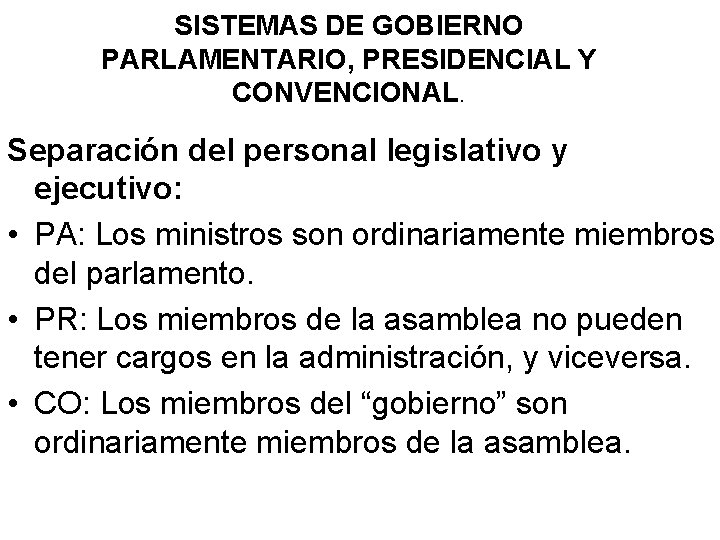 SISTEMAS DE GOBIERNO PARLAMENTARIO, PRESIDENCIAL Y CONVENCIONAL.

Separación del personal legislativo y ejecutivo:

• PA: Los ministros son ordinariamente miembros del parlamento.

• PR: Los miembros de la asamblea no pueden tener cargos en la administración, y viceversa.

• CO: Los miembros del “gobierno” son ordinariamente miembros de la asamblea.